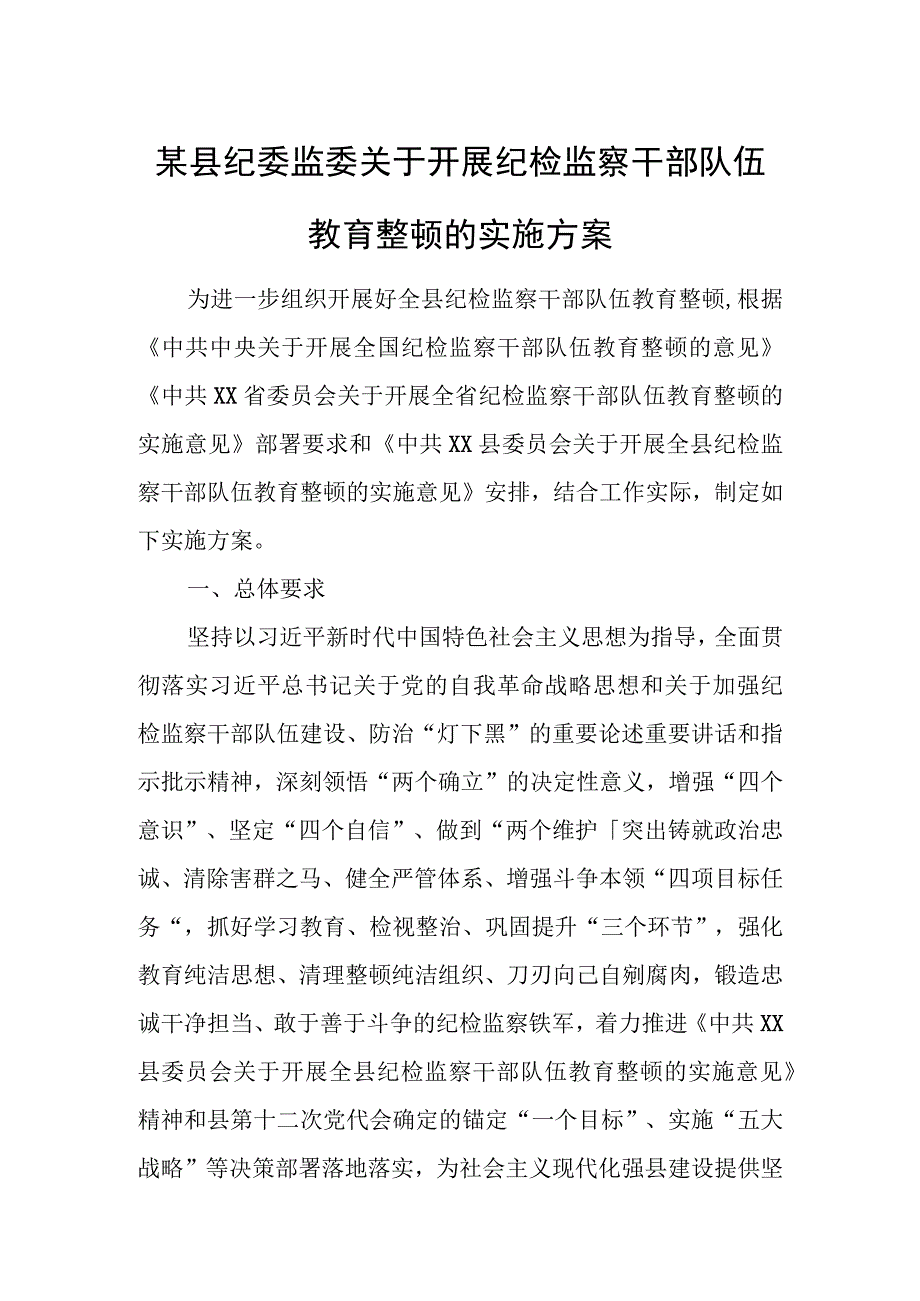 某县纪委监委关于开展纪检监察干部队伍教育整顿的实施方案

为进一步组织开展好全县纪检监察干部队伍教育整顿,根据《中共中央关于开展全国纪检监察干部队伍教育整顿的意见》《中共XX省委员会关于开展全省纪检监察干部队伍教育整顿的实施意见》部署要求和《中共XX县委员会关于开展全县纪检监察干部队伍教育整顿的实施意见》安排，结合工作实际，制定如下实施方案。

一、总体要求

坚持以习近平新时代中国特色社会主义思想为指导，全面贯彻落实习近平总书记关于党的自我革命战略思想和关于加强纪检监察干部队伍建设、防治“灯下黑”的重要论述重要讲话和指示批示精神，深刻领悟“两个确立”的决定性意义，增强“四个意识”、坚定“四个自信”、做到“两个维护「突出铸就政治忠诚、清除害群之马、健全严管体系、增强斗争本领“四项目标任务“，抓好学习教育、检视整治、巩固提升“三个环节”，强化教育纯洁思想、清理整顿纯洁组织、刀刃向己自剜腐肉，锻造忠诚干净担当、敢于善于斗争的纪检监察铁军，着力推进《中共XX县委员会关于开展全县纪检监察干部队伍教育整顿的实施意见》精神和县第十二次党代会确定的锚定“一个目标”、实施“五大战略”等决策部署落地落实，为社会主义现代化强县建设提供坚